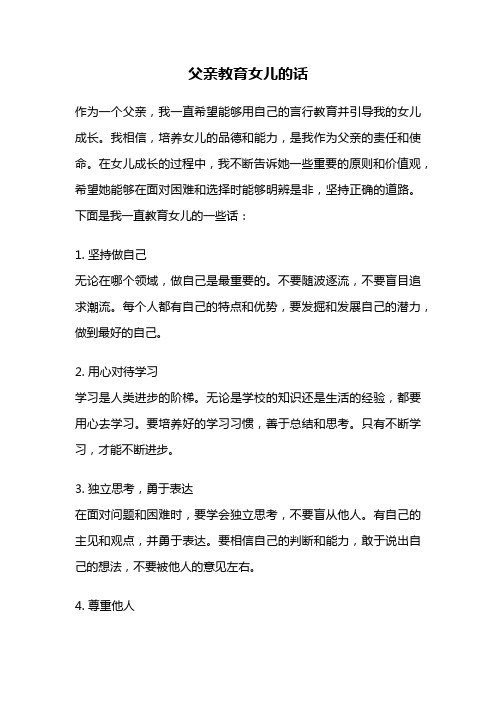 父亲教育女儿的话

作为一个父亲，我一直希望能够用自己的言行教育并引导我的女儿成长。我相信，培养女儿的品德和能力，是我作为父亲的责任和使命。在女儿成长的过程中，我不断告诉她一些重要的原则和价值观，希望她能够在面对困难和选择时能够明辨是非，坚持正确的道路。下面是我一直教育女儿的一些话：

1. 坚持做自己
无论在哪个领域，做自己是最重要的。不要随波逐流，不要盲目追求潮流。每个人都有自己的特点和优势，要发掘和发展自己的潜力，做到最好的自己。

2. 用心对待学习
学习是人类进步的阶梯。无论是学校的知识还是生活的经验，都要用心去学习。要培养好的学习习惯，善于总结和思考。只有不断学习，才能不断进步。

3. 独立思考，勇于表达
在面对问题和困难时，要学会独立思考，不要盲从他人。有自己的主见和观点，并勇于表达。要相信自己的判断和能力，敢于说出自己的想法，不要被他人的意见左右。

4. 尊重他人